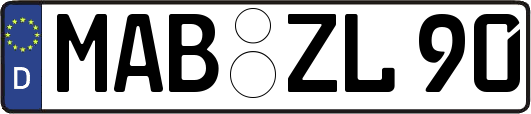 D MAB ZL 90